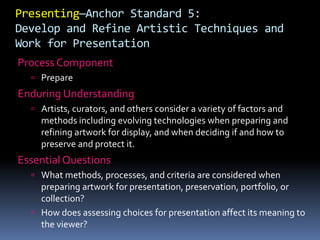 Presenting—Anchor Standard 5:
Develop and Refine Artistic Techniques and Work for Presentation

Process Component

- Prepare

Enduring Understanding

- Artists, curators, and others consider a variety of factors and methods including evolving technologies when preparing and refining artwork for display, and when deciding if and how to preserve and protect it.

Essential Questions

- What methods, processes, and criteria are considered when preparing artwork for presentation, preservation, portfolio, or collection?
- How does assessing choices for presentation affect its meaning to the viewer?